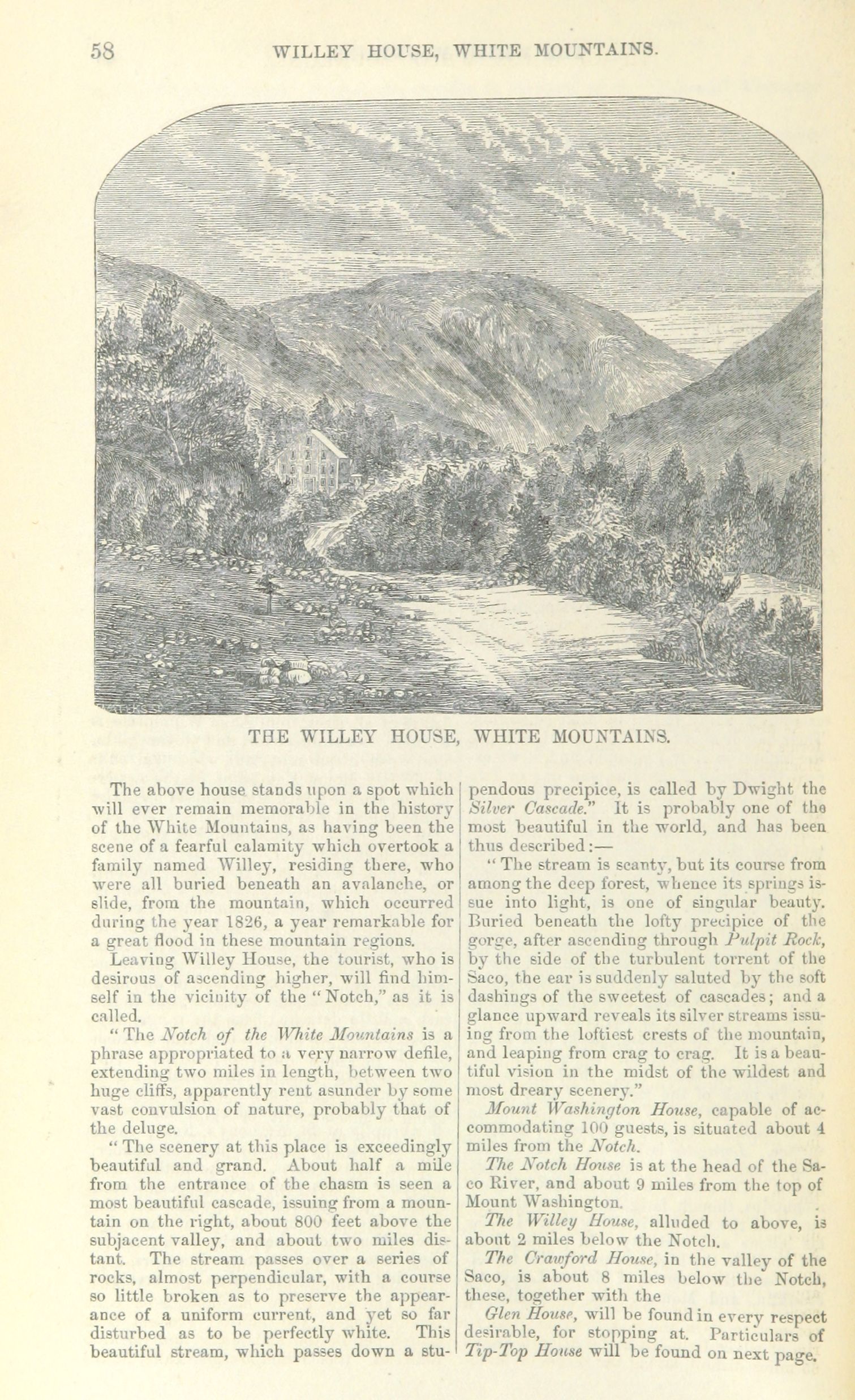 58 WILLEY HOUSE, WHITE MOUNTAINS.

THE WILLEY HOUSE, WHITE MOUNTAINS.

The above house stands upon a spot which will ever remain memorable in the history of the White Mountains, as having been the scene of a fearful calamity which overtook a family named Willey, residing there, who were all buried beneath an avalanche, or slide, from the mountain, which occurred during the year 1826, a year remarkable for a great flood in these mountain regions.

Leaving Willey House, the tourist, who is desirous of ascending higher, will find himself in the vicinity of the "Notch," as it is called.

"The Notch of the White Mountains is a phrase appropriated to a very narrow defile, extending two miles in length, between two huge cliffs, apparently rent asunder by some vast convulsion of nature, probably that of the deluge.

"The scenery at this place is exceedingly beautiful and grand. About half a mile from the entrance of the chasm is seen a most beautiful cascade, issuing from a mountain on the right, about 800 feet above the subjacent valley, and about two miles distant. The stream passes over a series of rocks, almost perpendicular, with a course so little broken as to preserve the appearance of a uniform current, and yet so far disturbed as to be perfectly white. This beautiful stream, which passes down a stupendous precipice, is called by Dwight the Silver Cascade." It is probably one of the most beautiful in the world, and has been thus described:—

"The stream is scanty, but its course from among the deep forest, whence its springs issue into light, is one of singular beauty. Buried beneath the lofty precipice of the gorge, after ascending through Pulpit Rock, by the side of the turbulent torrent of the Saco, the ear is suddenly saluted by the soft dashings of the sweetest of cascades; and a glance upward reveals its silver streams issuing from the loftiest crests of the mountain, and leaping from crag to crag. It is a beautiful vision in the midst of the wildest and most dreary scenery."

Mount Washington House, capable of accommodating 100 guests, is situated about 4 miles from the Notch.

The Notch House is at the head of the Saco River, and about 9 miles from the top of Mount Washington.

The Willey House, alluded to above, is about 2 miles below the Notch.

The Crawford House, in the valley of the Saco, is about 8 miles below the Notch, these, together with the

Glen House, will be found in every respect desirable, for stopping at. Particulars of Tip-Top House will be found on next page.